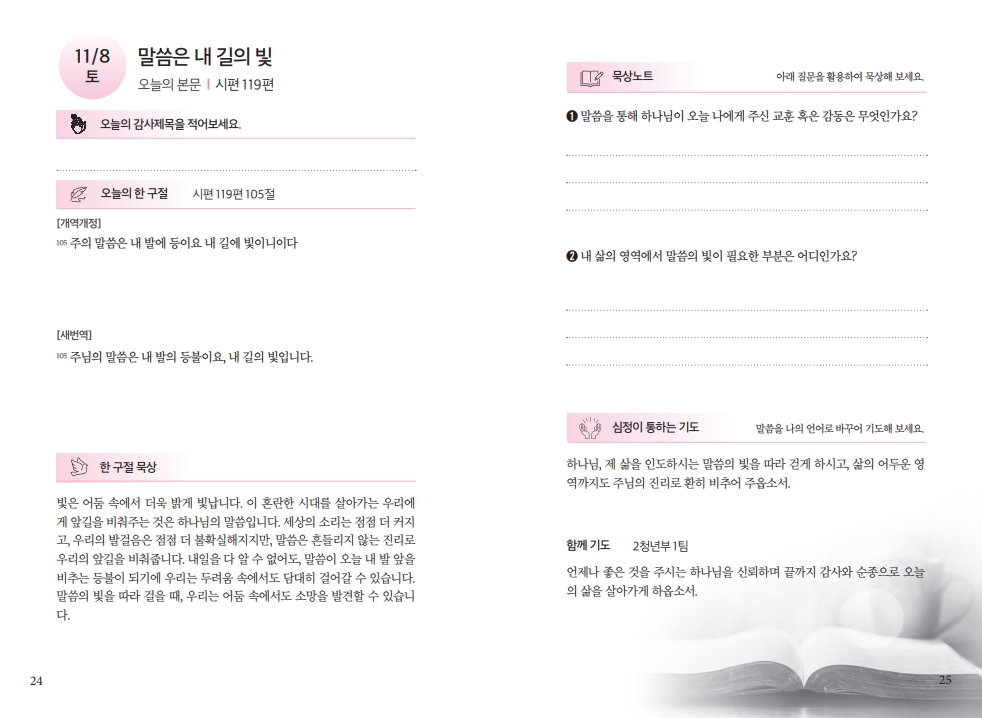 11/8
토

말씀은 내 길의 빛

오늘의 본문 | 시편 119편

오늘의 감사제목을 적어보세요.

오늘의 한 구절 시편 119편 105절

[개역개정]
105 주의 말씀은 내 발에 등이요 내 길에 빛이니이다

[새번역]
105 주님의 말씀은 내 발의 등불이요, 내 길의 빛입니다.

한 구절 묵상

빛은 어둠 속에서 더욱 밝게 빛납니다. 이 혼란한 시대를 살아가는 우리에게 앞길을 비춰주는 것은 하나님의 말씀입니다. 세상의 소리는 점점 더 커지고, 우리의 발걸음은 점점 더 불확실해지지만, 말씀은 흔들리지 않는 진리로 우리의 앞길을 비춰줍니다. 내일을 다 알 수 없어도, 말씀이 오늘 내 발 앞을 비추는 등불이 되기에 우리는 두려움 속에서도 담대히 걸어갈 수 있습니다. 말씀의 빛을 따라 걸을 때, 우리는 어둠 속에서도 소망을 발견할 수 있습니다.

24

묵상노트 아래 질문을 활용하여 묵상해 보세요.

❶ 말씀을 통해 하나님이 오늘 나에게 주신 교훈 혹은 감동은 무엇인가요?

❷ 내 삶의 영역에서 말씀의 빛이 필요한 부분은 어디인가요?

심정이 통하는 기도 말씀을 나의 언어로 바꾸어 기도해 보세요.

하나님, 제 삶을 인도하시는 말씀의 빛을 따라 걷게 하시고, 삶의 어두운 영역까지도 주님의 진리로 환히 비추어 주옵소서.

함께 기도 2청년부 1팀

언제나 좋은 것을 주시는 하나님을 신뢰하며 끝까지 감사와 순종으로 오늘의 삶을 살아가게 하옵소서.

25